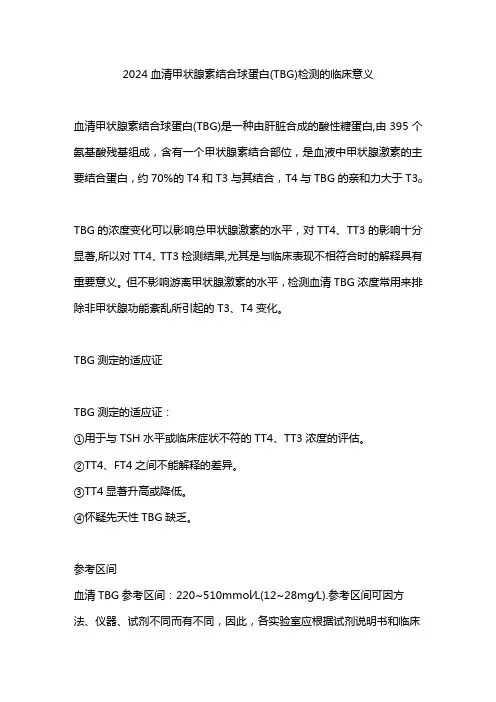 2024 血清甲状腺素结合球蛋白(TBG)检测的临床意义

血清甲状腺素结合球蛋白(TBG)是一种由肝脏合成的酸性糖蛋白,由 395 个氨基酸残基组成，含有一个甲状腺素结合部位，是血液中甲状腺激素的主要结合蛋白，约 70%的 T4 和 T3 与其结合，T4 与 TBG 的亲和力大于 T3。

TBG 的浓度变化可以影响总甲状腺激素的水平，对 TT4、TT3 的影响十分显著,所以对 TT4、TT3 检测结果,尤其是与临床表现不相符合时的解释具有重要意义。但不影响游离甲状腺激素的水平，检测血清 TBG 浓度常用来排除非甲状腺功能紊乱所引起的 T3、T4 变化。

TBG 测定的适应证

TBG 测定的适应证：

①用于与 TSH 水平或临床症状不符的 TT4、TT3 浓度的评估。

②TT4、FT4 之间不能解释的差异。

③TT4 显著升高或降低。

④怀疑先天性 TBG 缺乏。

参考区间

血清 TBG 参考区间：220~510mmol/L(12~28mg/L).参考区间可因方法、仪器、试剂不同而有不同，因此，各实验室应根据试剂说明书和临床